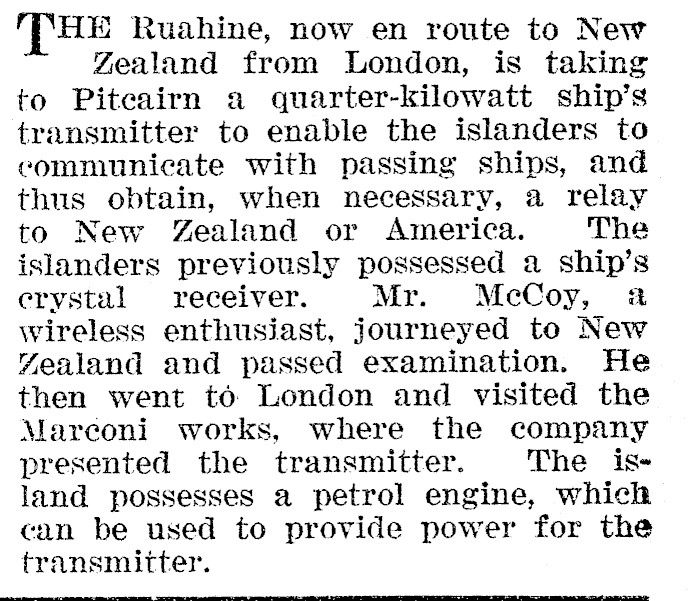 THE Ruahine, now en route to New Zealand from London, is taking to Pitcairn a quarter-kilowatt ship's transmitter to enable the islanders to communicate with passing ships, and thus obtain, when necessary, a relay to New Zealand or America. The islanders previously possessed a ship's crystal receiver. Mr. McCoy, a wireless enthusiast, journeyed to New Zealand and passed examination. He then went to London and visited the Marconi works, where the company presented the transmitter. The island possesses a petrol engine, which can be used to provide power for the transmitter.